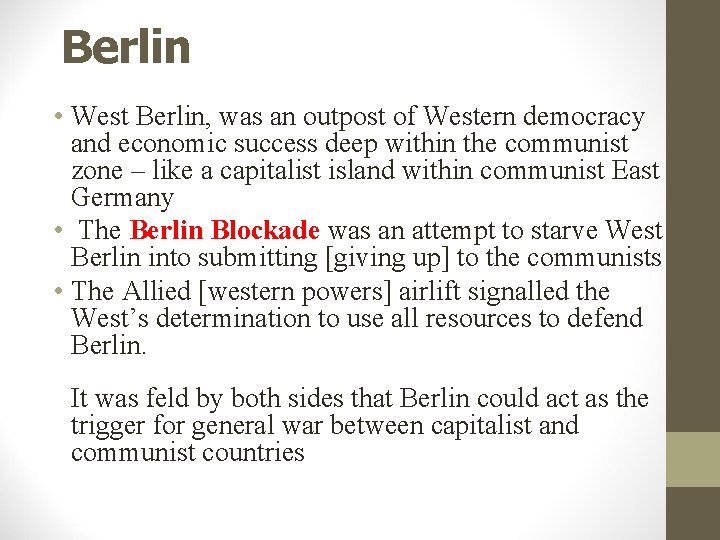 Berlin

• West Berlin, was an outpost of Western democracy and economic success deep within the communist zone – like a capitalist island within communist East Germany
• The Berlin Blockade was an attempt to starve West Berlin into submitting [giving up] to the communists
• The Allied [western powers] airlift signalled the West's determination to use all resources to defend Berlin.

It was feld by both sides that Berlin could act as the trigger for general war between capitalist and communist countries